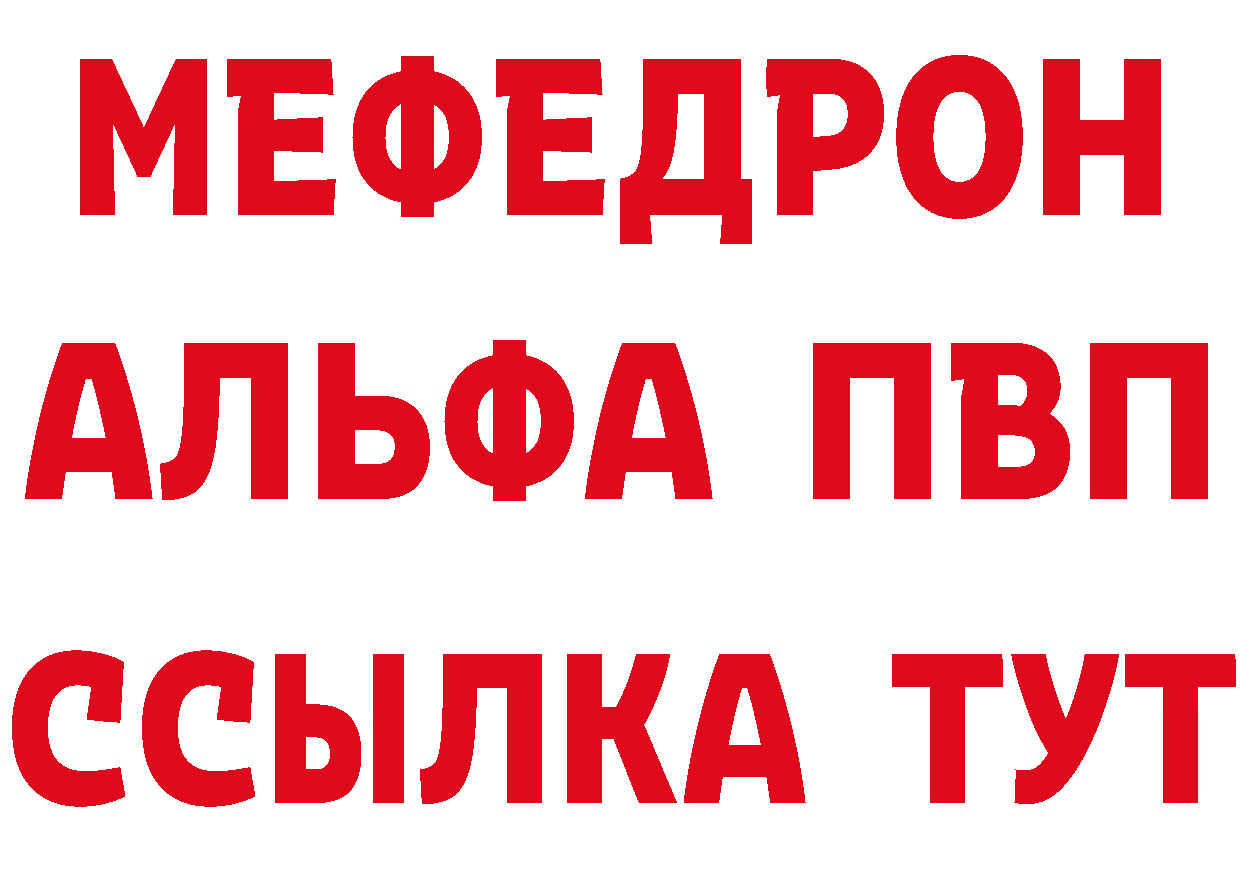 МЕФЕДРОН
АЛЬФА ПВП
ССЫЛКА ТУТ